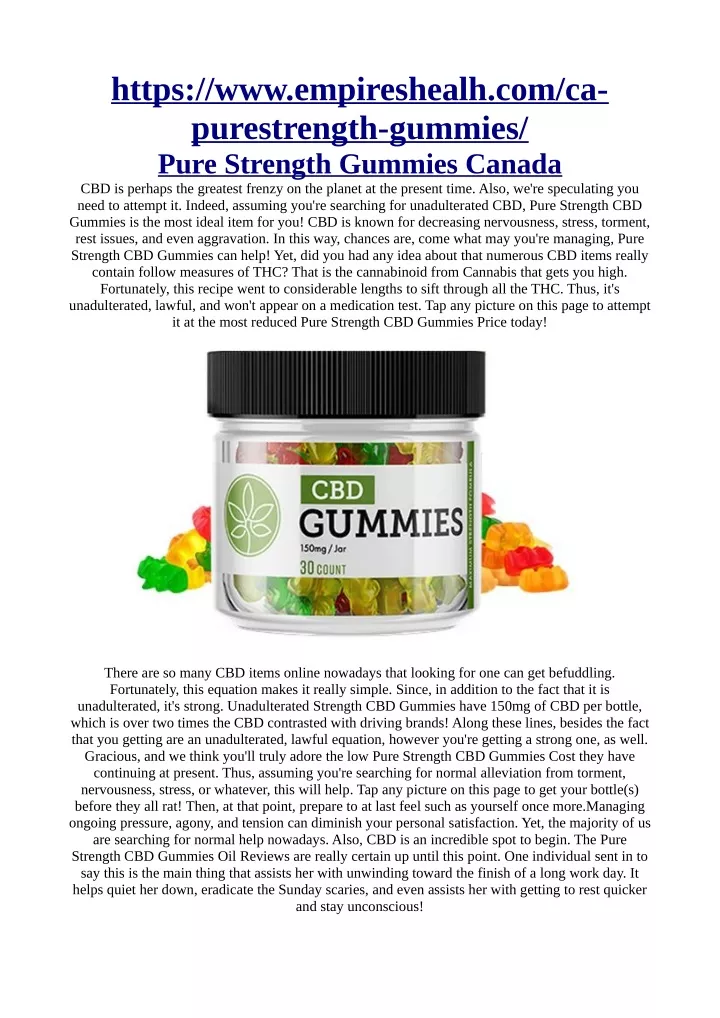 https://www.empireshealh.com/ca-purestrength-gummies/

Pure Strength Gummies Canada

CBD is perhaps the greatest frenzy on the planet at the present time. Also, we're speculating you need to attempt it. Indeed, assuming you're searching for unadulterated CBD, Pure Strength CBD Gummies is the most ideal item for you! CBD is known for decreasing nervousness, stress, torment, rest issues, and even aggravation. In this way, chances are, come what may you're managing, Pure Strength CBD Gummies can help! Yet, did you had any idea about that numerous CBD items really contain follow measures of THC? That is the cannabinoid from Cannabis that gets you high. Fortunately, this recipe went to considerable lengths to sift through all the THC. Thus, it's unadulterated, lawful, and won't appear on a medication test. Tap any picture on this page to attempt it at the most reduced Pure Strength CBD Gummies Price today!

CBD
GUMMIES
150mg / Jar
30 COUNT

There are so many CBD items online nowadays that looking for one can get befuddling. Fortunately, this equation makes it really simple. Since, in addition to the fact that it is unadulterated, it's strong. Unadulterated Strength CBD Gummies have 150mg of CBD per bottle, which is over two times the CBD contrasted with driving brands! Along these lines, besides the fact that you getting are an unadulterated, lawful equation, however you're getting a strong one, as well. Gracious, and we think you'll truly adore the low Pure Strength CBD Gummies Cost they have continuing at present. Thus, assuming you're searching for normal alleviation from torment, nervousness, stress, or whatever, this will help. Tap any picture on this page to get your bottle(s) before they all rat! Then, at that point, prepare to at last feel such as yourself once more.Managing ongoing pressure, agony, and tension can diminish your personal satisfaction. Yet, the majority of us are searching for normal help nowadays. Also, CBD is an incredible spot to begin. The Pure Strength CBD Gummies Oil Reviews are really certain up until this point. One individual sent in to say this is the main thing that assists her with unwinding toward the finish of a long work day. It helps quiet her down, eradicate the Sunday scaries, and even assists her with getting to rest quicker and stay unconscious!